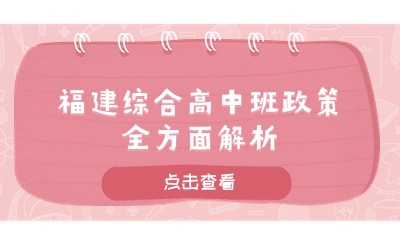 福建综合高中班政策
全方面解析

点击查看